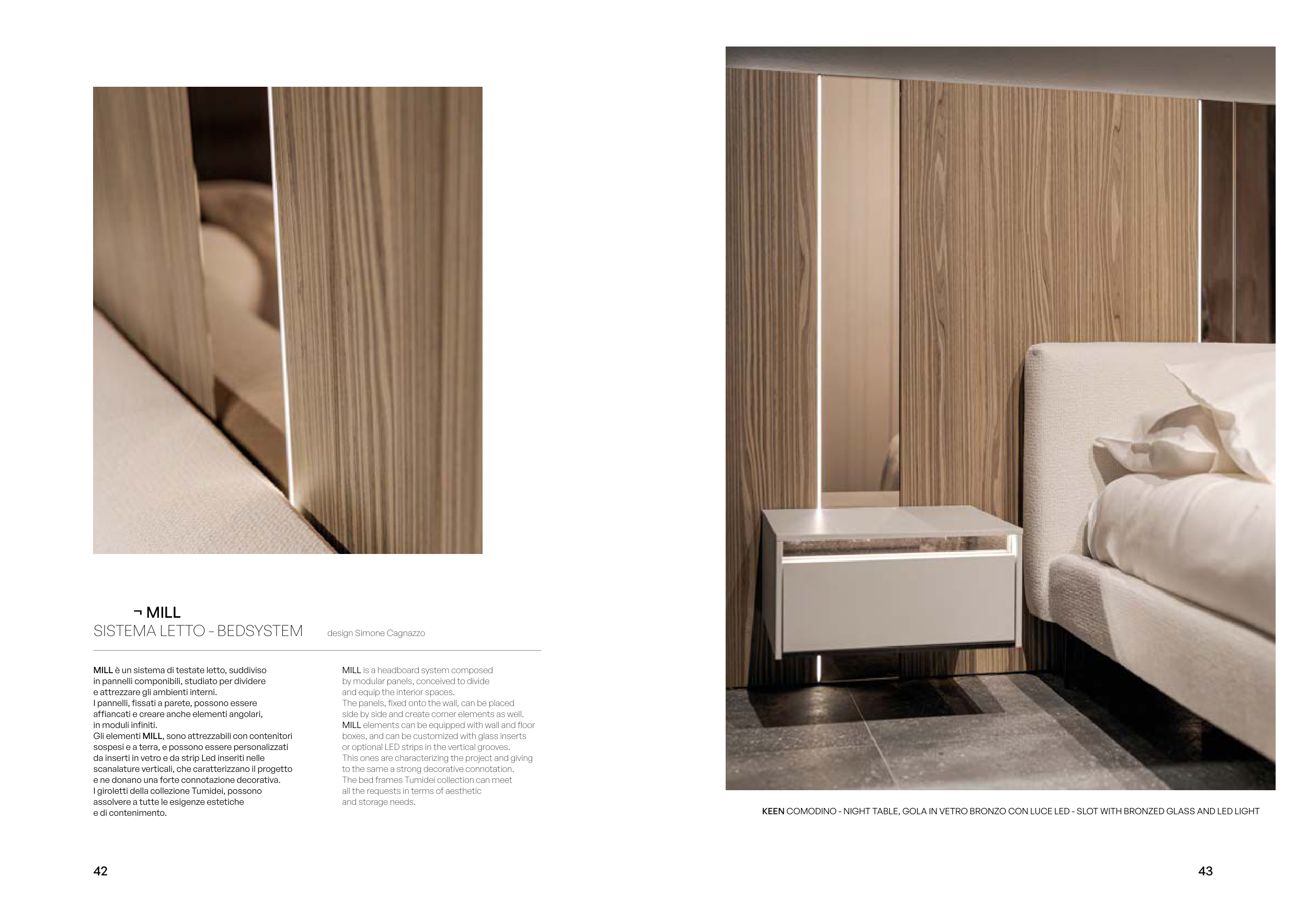 ¬ MILL
SISTEMA LETTO - BEDSYSTEM design Simone Cagnazzo

MILL è un sistema di testate letto, suddiviso in pannelli componibili, studiato per dividere e attrezzare gli ambienti interni.
I pannelli, fissati a parete, possono essere affiancati e creare anche elementi angolari, in moduli infiniti.
Gli elementi MILL, sono attrezzabili con contenitori sospesi e a terra, e possono essere personalizzati da inserti in vetro e da strip Led inseriti nelle scanalature verticali, che caratterizzano il progetto e ne donano una forte connotazione decorativa.
I giroletti della collezione Tumidei, possono assolvere a tutte le esigenze estetiche e di contenimento.

MILL is a headboard system composed by modular panels, conceived to divide and equip the interior spaces.
The panels, fixed onto the wall, can be placed side by side and create corner elements as well.
MILL elements can be equipped with wall and floor boxes, and can be customized with glass inserts or optional LED strips in the vertical grooves.
This ones are characterizing the project and giving to the same a strong decorative connotation.
The bed frames Tumidei collection can meet all the requests in terms of aesthetic and storage needs.

42

KEEN COMODINO - NIGHT TABLE, GOLA IN VETRO BRONZO CON LUCE LED - SLOT WITH BRONZED GLASS AND LED LIGHT

43